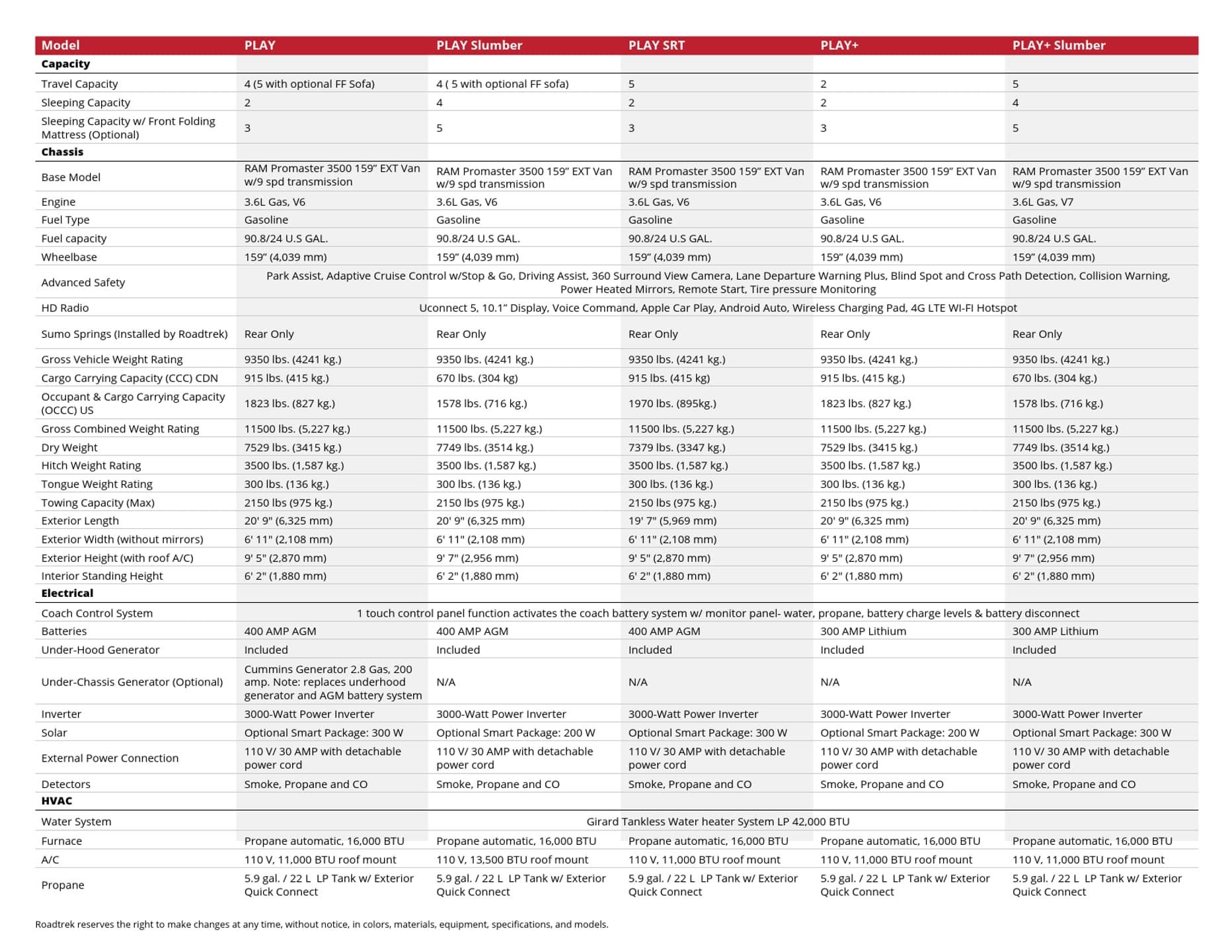 | Model | PLAY | PLAY Slumber | PLAY SRT | PLAY+ | PLAY+ Slumber |
|---|---|---|---|---|---|
| Capacity | | | | | |
| Travel Capacity | 4 (5 with optional FF Sofa) | 4 ( 5 with optional FF sofa) | 5 | 2 | 5 |
| Sleeping Capacity | 2 | 4 | 2 | 2 | 4 |
| Sleeping Capacity w/ Front Folding Mattress (Optional) | 3 | 5 | 3 | 3 | 5 |
| Chassis | | | | | |
| Base Model | RAM Promaster 3500 159" EXT Van w/9 spd transmission | RAM Promaster 3500 159" EXT Van w/9 spd transmission | RAM Promaster 3500 159" EXT Van w/9 spd transmission | RAM Promaster 3500 159" EXT Van w/9 spd transmission | RAM Promaster 3500 159" EXT Van w/9 spd transmission |
| Engine | 3.6L Gas, V6 | 3.6L Gas, V6 | 3.6L Gas, V6 | 3.6L Gas, V6 | 3.6L Gas, V7 |
| Fuel Type | Gasoline | Gasoline | Gasoline | Gasoline | Gasoline |
| Fuel capacity | 90.8/24 U.S GAL. | 90.8/24 U.S GAL. | 90.8/24 U.S GAL. | 90.8/24 U.S GAL. | 90.8/24 U.S GAL. |
| Wheelbase | 159" (4,039 mm) | 159" (4,039 mm) | 159" (4,039 mm) | 159" (4,039 mm) | 159" (4,039 mm) |
| Advanced Safety | Park Assist, Adaptive Cruise Control w/Stop & Go, Driving Assist, 360 Surround View Camera, Lane Departure Warning Plus, Blind Spot and Cross Path Detection, Collision Warning, Power Heated Mirrors, Remote Start, Tire pressure Monitoring | | | | |
| HD Radio | Uconnect 5, 10.1" Display, Voice Command, Apple Car Play, Android Auto, Wireless Charging Pad, 4G LTE WI-FI Hotspot | | | | |
| Sumo Springs (Installed by Roadtrek) | Rear Only | Rear Only | Rear Only | Rear Only | Rear Only |
| Gross Vehicle Weight Rating | 9350 lbs. (4241 kg.) | 9350 lbs. (4241 kg.) | 9350 lbs. (4241 kg.) | 9350 lbs. (4241 kg.) | 9350 lbs. (4241 kg.) |
| Cargo Carrying Capacity (CCC) CDN | 915 lbs. (415 kg.) | 670 lbs. (304 kg) | 915 lbs. (415 kg) | 915 lbs. (415 kg.) | 670 lbs. (304 kg.) |
| Occupant & Cargo Carrying Capacity (OCCC) US | 1823 lbs. (827 kg.) | 1578 lbs. (716 kg.) | 1970 lbs. (895kg.) | 1823 lbs. (827 kg.) | 1578 lbs. (716 kg.) |
| Gross Combined Weight Rating | 11500 lbs. (5,227 kg.) | 11500 lbs. (5,227 kg.) | 11500 lbs. (5,227 kg.) | 11500 lbs. (5,227 kg.) | 11500 lbs. (5,227 kg.) |
| Dry Weight | 7529 lbs. (3415 kg.) | 7749 lbs. (3514 kg.) | 7379 lbs. (3347 kg.) | 7529 lbs. (3415 kg.) | 7749 lbs. (3514 kg.) |
| Hitch Weight Rating | 3500 lbs. (1,587 kg.) | 3500 lbs. (1,587 kg.) | 3500 lbs. (1,587 kg.) | 3500 lbs. (1,587 kg.) | 3500 lbs. (1,587 kg.) |
| Tongue Weight Rating | 300 lbs. (136 kg.) | 300 lbs. (136 kg.) | 300 lbs. (136 kg.) | 300 lbs. (136 kg.) | 300 lbs. (136 kg.) |
| Towing Capacity (Max) | 2150 lbs (975 kg.) | 2150 lbs (975 kg.) | 2150 lbs (975 kg.) | 2150 lbs (975 kg.) | 2150 lbs (975 kg.) |
| Exterior Length | 20' 9" (6,325 mm) | 20' 9" (6,325 mm) | 19' 7" (5,969 mm) | 20' 9" (6,325 mm) | 20' 9" (6,325 mm) |
| Exterior Width (without mirrors) | 6' 11" (2,108 mm) | 6' 11" (2,108 mm) | 6' 11" (2,108 mm) | 6' 11" (2,108 mm) | 6' 11" (2,108 mm) |
| Exterior Height (with roof A/C) | 9' 5" (2,870 mm) | 9' 7" (2,956 mm) | 9' 5" (2,870 mm) | 9' 5" (2,870 mm) | 9' 7" (2,956 mm) |
| Interior Standing Height | 6' 2" (1,880 mm) | 6' 2" (1,880 mm) | 6' 2" (1,880 mm) | 6' 2" (1,880 mm) | 6' 2" (1,880 mm) |
| Electrical | | | | | |
| Coach Control System | 1 touch control panel function activates the coach battery system w/ monitor panel- water, propane, battery charge levels & battery disconnect | | | | |
| Batteries | 400 AMP AGM | 400 AMP AGM | 400 AMP AGM | 300 AMP Lithium | 300 AMP Lithium |
| Under-Hood Generator | Included | Included | Included | Included | Included |
| Under-Chassis Generator (Optional) | Cummins Generator 2.8 Gas, 200 amp. Note: replaces underhood generator and AGM battery system | N/A | N/A | N/A | N/A |
| Inverter | 3000-Watt Power Inverter | 3000-Watt Power Inverter | 3000-Watt Power Inverter | 3000-Watt Power Inverter | 3000-Watt Power Inverter |
| Solar | Optional Smart Package: 300 W | Optional Smart Package: 200 W | Optional Smart Package: 300 W | Optional Smart Package: 200 W | Optional Smart Package: 300 W |
| External Power Connection | 110 V/ 30 AMP with detachable power cord | 110 V/ 30 AMP with detachable power cord | 110 V/ 30 AMP with detachable power cord | 110 V/ 30 AMP with detachable power cord | 110 V/ 30 AMP with detachable power cord |
| Detectors | Smoke, Propane and CO | Smoke, Propane and CO | Smoke, Propane and CO | Smoke, Propane and CO | Smoke, Propane and CO |
| HVAC | | | | | |
| Water System | Girard Tankless Water heater System LP 42,000 BTU | | | | |
| Furnace | Propane automatic, 16,000 BTU | Propane automatic, 16,000 BTU | Propane automatic, 16,000 BTU | Propane automatic, 16,000 BTU | Propane automatic, 16,000 BTU |
| A/C | 110 V, 11,000 BTU roof mount | 110 V, 13,500 BTU roof mount | 110 V, 11,000 BTU roof mount | 110 V, 11,000 BTU roof mount | 110 V, 11,000 BTU roof mount |
| Propane | 5.9 gal. / 22 L LP Tank w/ Exterior Quick Connect | 5.9 gal. / 22 L LP Tank w/ Exterior Quick Connect | 5.9 gal. / 22 L LP Tank w/ Exterior Quick Connect | 5.9 gal. / 22 L LP Tank w/ Exterior Quick Connect | 5.9 gal. / 22 L LP Tank w/ Exterior Quick Connect |

Roadtrek reserves the right to make changes at any time, without notice, in colors, materials, equipment, specifications, and models.